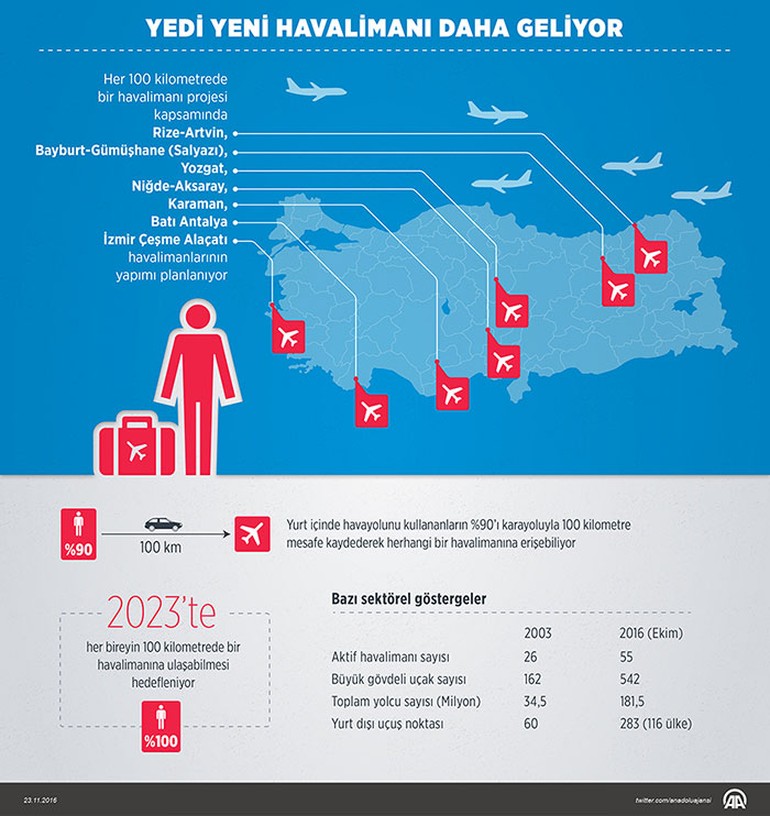 YEDİ YENİ HAVALİMANI DAHA GELİYOR

Her 100 kilometrede bir havalimanı projesi kapsamında
Rize-Artvin,
Bayburt-Gümüşhane (Salyazı),
Yozgat,
Niğde-Aksaray,
Karaman,
Batı Antalya
İzmir Çeşme Alaçatı
havalimanlarının yapımı planlanıyor

%90
100 km
Yurt içinde havayolunu kullananların %90'ı karayoluyla 100 kilometre mesafe kaydederek herhangi bir havalimanına erişebiliyor

2023'te
her bireyin 100 kilometrede bir havalimanına ulaşabilmesi hedefleniyor
%100

Bazı sektörel göstergeler

| | 2003 | 2016 (Ekim) |
|---|---|---|
| Aktif havalimanı sayısı | 26 | 55 |
| Büyük gövdeli uçak sayısı | 162 | 542 |
| Toplam yolcu sayısı (Milyon) | 34,5 | 181,5 |
| Yurt dışı uçuş noktası | 60 | 283 (116 ülke) |

23.11.2016
twitter.com/anadoluajansi
AA